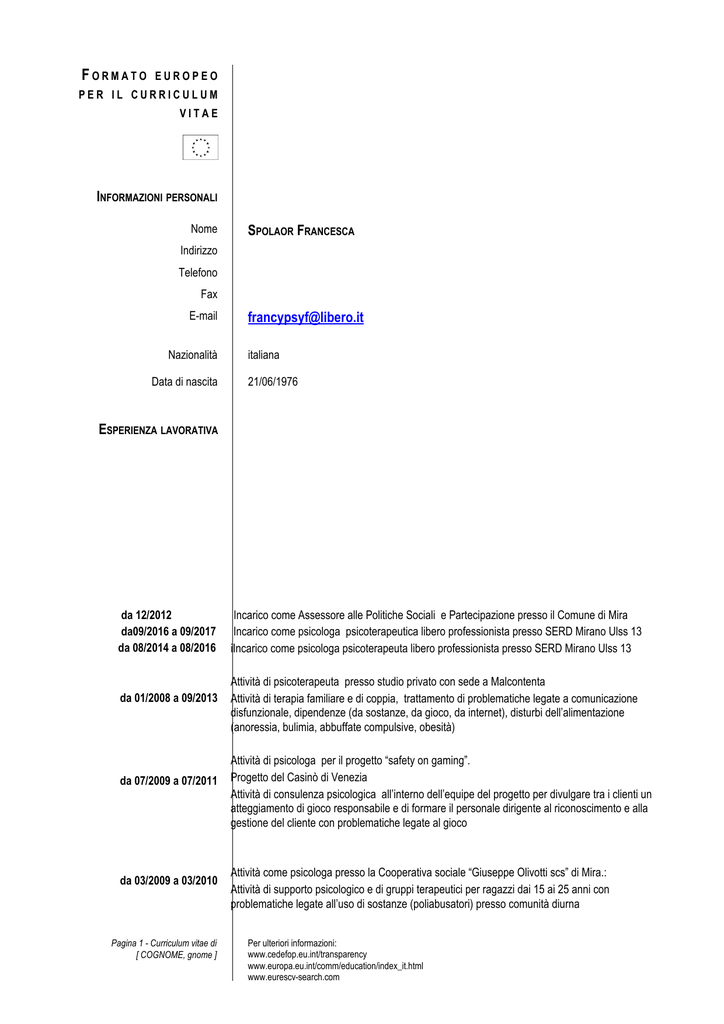 FORMATO EUROPEO PER IL CURRICULUM VITAE

INFORMAZIONI PERSONALI

Nome SPOLAOR FRANCESCA
Indirizzo
Telefono
Fax
E-mail francypsyf@libero.it

Nazionalità italiana
Data di nascita 21/06/1976

ESPERIENZA LAVORATIVA

da 12/2012 Incarico come Assessore alle Politiche Sociali e Partecipazione presso il Comune di Mira
da09/2016 a 09/2017 Incarico come psicologa psicoterapeutica libero professionista presso SERD Mirano Ulss 13
da 08/2014 a 08/2016 Incarico come psicologa psicoterapeuta libero professionista presso SERD Mirano Ulss 13

da 01/2008 a 09/2013 Attività di psicoterapeuta presso studio privato con sede a Malcontenta
Attività di terapia familiare e di coppia, trattamento di problematiche legate a comunicazione disfunzionale, dipendenze (da sostanze, da gioco, da internet), disturbi dell'alimentazione (anoressia, bulimia, abbuffate compulsive, obesità)

da 07/2009 a 07/2011 Attività di psicologa per il progetto "safety on gaming".
Progetto del Casinò di Venezia
Attività di consulenza psicologica all'interno dell'equipe del progetto per divulgare tra i clienti un atteggiamento di gioco responsabile e di formare il personale dirigente al riconoscimento e alla gestione del cliente con problematiche legate al gioco

da 03/2009 a 03/2010 Attività come psicologa presso la Cooperativa sociale "Giuseppe Olivotti scs" di Mira.:
Attività di supporto psicologico e di gruppi terapeutici per ragazzi dai 15 ai 25 anni con problematiche legate all'uso di sostanze (poliabusatori) presso comunità diurna

Pagina 1 - Curriculum vitae di [ COGNOME, gnome ]

Per ulteriori informazioni:
www.cedefop.eu.int/transparency
www.europa.eu.int/comm/education/index_it.html
www.eurescv-search.com